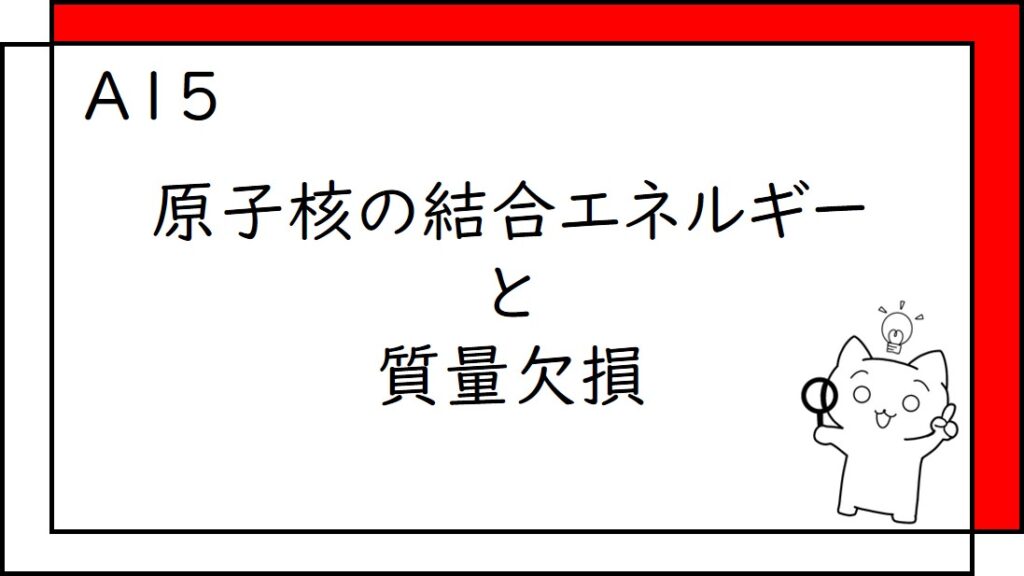 A15

原子核の結合エネルギー
と
質量欠損